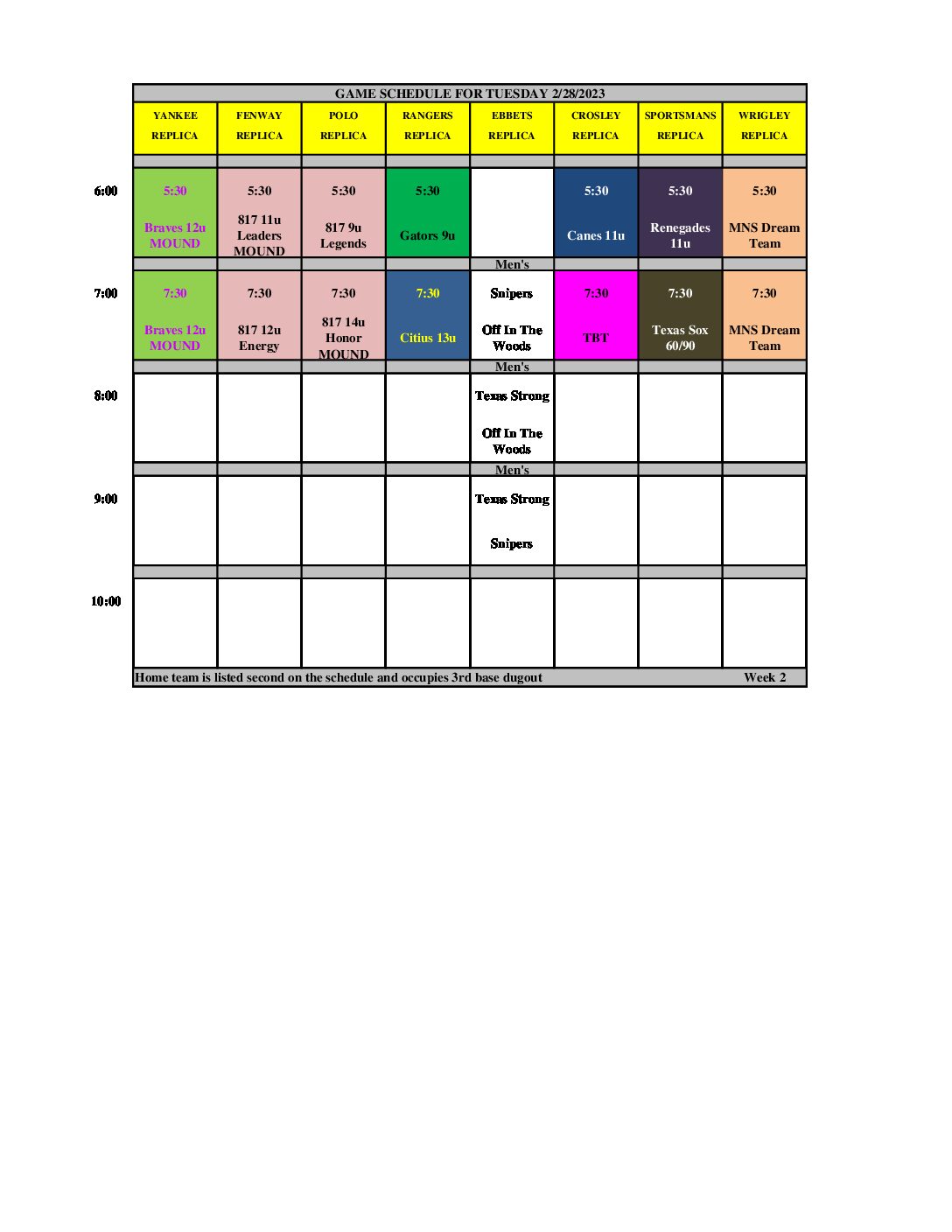 GAME SCHEDULE FOR TUESDAY 2/28/2023

| | YANKEE REPLICA | FENWAY REPLICA | POLO REPLICA | RANGERS REPLICA | EBBETS REPLICA | CROSLEY REPLICA | SPORTSMANS REPLICA | WRIGLEY REPLICA |
|---|---|---|---|---|---|---|---|---|
| 6:00 | 5:30 Braves 12u MOUND | 5:30 817 11u Leaders MOUND | 5:30 817 9u Legends | 5:30 Gators 9u | | 5:30 Canes 11u | 5:30 Renegades 11u | 5:30 MNS Dream Team |
| | | | | | Men's | | | |
| 7:00 | 7:30 Braves 12u MOUND | 7:30 817 12u Energy | 7:30 817 14u Honor MOUND | 7:30 Citius 13u | Snipers Off In The Woods | 7:30 TBT | 7:30 Texas Sox 60/90 | 7:30 MNS Dream Team |
| | | | | | Men's | | | |
| 8:00 | | | | | Texas Strong Off In The Woods | | | |
| | | | | | Men's | | | |
| 9:00 | | | | | Texas Strong Snipers | | | |
| 10:00 | | | | | | | | |

Home team is listed second on the schedule and occupies 3rd base dugout Week 2